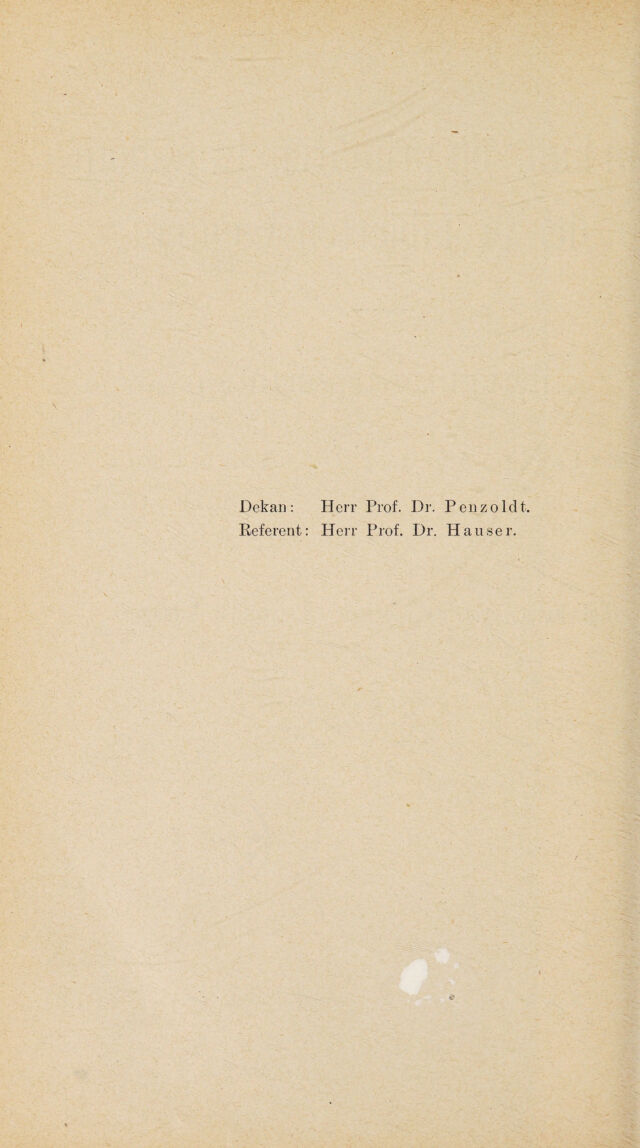 Dekan: Herr Prof. Dr. Penzoldt.
Referent: Herr Prof. Dr. Hauser.